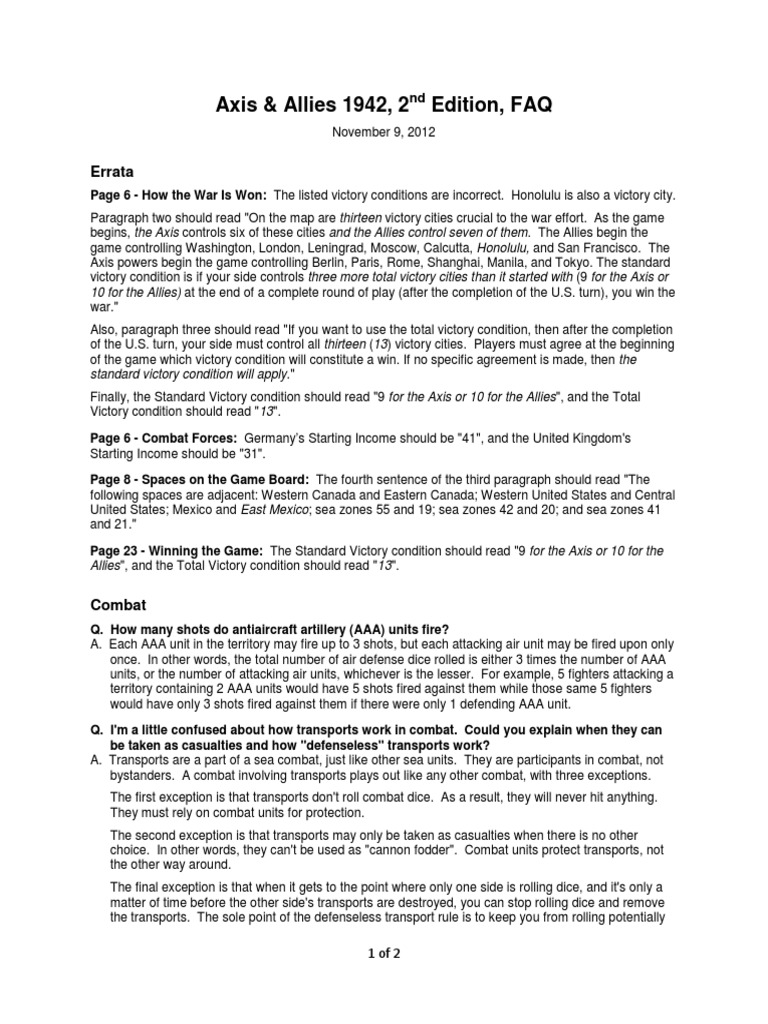 Axis & Allies 1942, 2$^{nd}$ Edition, FAQ

November 9, 2012

Errata

Page 6 - How the War Is Won: The listed victory conditions are incorrect. Honolulu is also a victory city.

Paragraph two should read "On the map are thirteen victory cities crucial to the war effort. As the game begins, the Axis controls six of these cities and the Allies control seven of them. The Allies begin the game controlling Washington, London, Leningrad, Moscow, Calcutta, Honolulu, and San Francisco. The Axis powers begin the game controlling Berlin, Paris, Rome, Shanghai, Manila, and Tokyo. The standard victory condition is if your side controls three more total victory cities than it started with (9 for the Axis or 10 for the Allies) at the end of a complete round of play (after the completion of the U.S. turn), you win the war."

Also, paragraph three should read "If you want to use the total victory condition, then after the completion of the U.S. turn, your side must control all thirteen (13) victory cities. Players must agree at the beginning of the game which victory condition will constitute a win. If no specific agreement is made, then the standard victory condition will apply."

Finally, the Standard Victory condition should read "9 for the Axis or 10 for the Allies", and the Total Victory condition should read "13".

Page 6 - Combat Forces: Germany's Starting Income should be "41", and the United Kingdom's Starting Income should be "31".

Page 8 - Spaces on the Game Board: The fourth sentence of the third paragraph should read "The following spaces are adjacent: Western Canada and Eastern Canada; Western United States and Central United States; Mexico and East Mexico; sea zones 55 and 19; sea zones 42 and 20; and sea zones 41 and 21."

Page 23 - Winning the Game: The Standard Victory condition should read "9 for the Axis or 10 for the Allies", and the Total Victory condition should read "13".

Combat

Q. How many shots do antiaircraft artillery (AAA) units fire?
A. Each AAA unit in the territory may fire up to 3 shots, but each attacking air unit may be fired upon only once. In other words, the total number of air defense dice rolled is either 3 times the number of AAA units, or the number of attacking air units, whichever is the lesser. For example, 5 fighters attacking a territory containing 2 AAA units would have 5 shots fired against them while those same 5 fighters would have only 3 shots fired against them if there were only 1 defending AAA unit.

Q. I'm a little confused about how transports work in combat. Could you explain when they can be taken as casualties and how "defenseless" transports work?
A. Transports are a part of a sea combat, just like other sea units. They are participants in combat, not bystanders. A combat involving transports plays out like any other combat, with three exceptions.

The first exception is that transports don't roll combat dice. As a result, they will never hit anything. They must rely on combat units for protection.

The second exception is that transports may only be taken as casualties when there is no other choice. In other words, they can't be used as "cannon fodder". Combat units protect transports, not the other way around.

The final exception is that when it gets to the point where only one side is rolling dice, and it's only a matter of time before the other side's transports are destroyed, you can stop rolling dice and remove the transports. The sole point of the defenseless transport rule is to keep you from rolling potentially

1 of 2